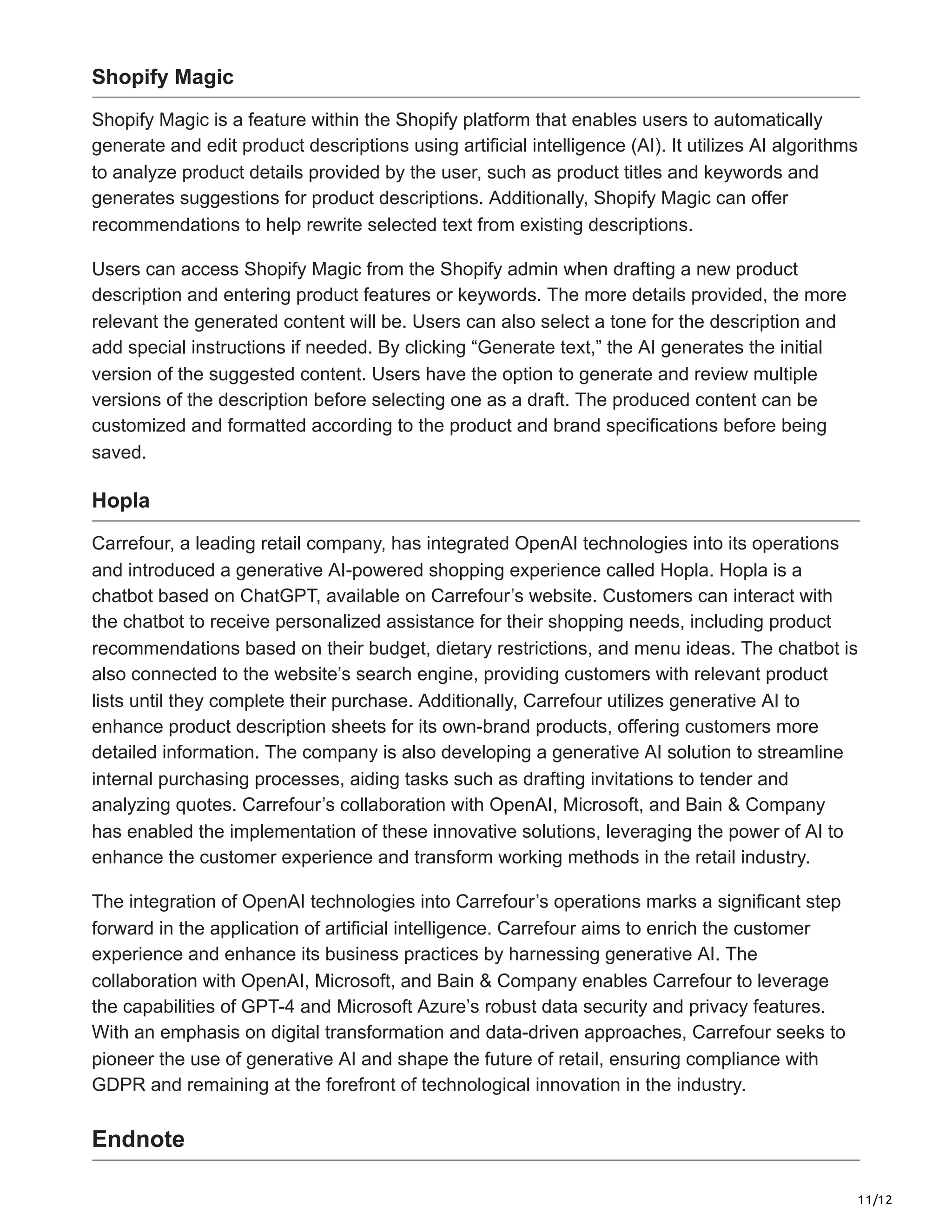 Shopify Magic

Shopify Magic is a feature within the Shopify platform that enables users to automatically generate and edit product descriptions using artificial intelligence (AI). It utilizes AI algorithms to analyze product details provided by the user, such as product titles and keywords and generates suggestions for product descriptions. Additionally, Shopify Magic can offer recommendations to help rewrite selected text from existing descriptions.

Users can access Shopify Magic from the Shopify admin when drafting a new product description and entering product features or keywords. The more details provided, the more relevant the generated content will be. Users can also select a tone for the description and add special instructions if needed. By clicking “Generate text,” the AI generates the initial version of the suggested content. Users have the option to generate and review multiple versions of the description before selecting one as a draft. The produced content can be customized and formatted according to the product and brand specifications before being saved.

Hopla

Carrefour, a leading retail company, has integrated OpenAI technologies into its operations and introduced a generative AI-powered shopping experience called Hopla. Hopla is a chatbot based on ChatGPT, available on Carrefour’s website. Customers can interact with the chatbot to receive personalized assistance for their shopping needs, including product recommendations based on their budget, dietary restrictions, and menu ideas. The chatbot is also connected to the website’s search engine, providing customers with relevant product lists until they complete their purchase. Additionally, Carrefour utilizes generative AI to enhance product description sheets for its own-brand products, offering customers more detailed information. The company is also developing a generative AI solution to streamline internal purchasing processes, aiding tasks such as drafting invitations to tender and analyzing quotes. Carrefour’s collaboration with OpenAI, Microsoft, and Bain & Company has enabled the implementation of these innovative solutions, leveraging the power of AI to enhance the customer experience and transform working methods in the retail industry.

The integration of OpenAI technologies into Carrefour’s operations marks a significant step forward in the application of artificial intelligence. Carrefour aims to enrich the customer experience and enhance its business practices by harnessing generative AI. The collaboration with OpenAI, Microsoft, and Bain & Company enables Carrefour to leverage the capabilities of GPT-4 and Microsoft Azure’s robust data security and privacy features. With an emphasis on digital transformation and data-driven approaches, Carrefour seeks to pioneer the use of generative AI and shape the future of retail, ensuring compliance with GDPR and remaining at the forefront of technological innovation in the industry.

Endnote

11/12